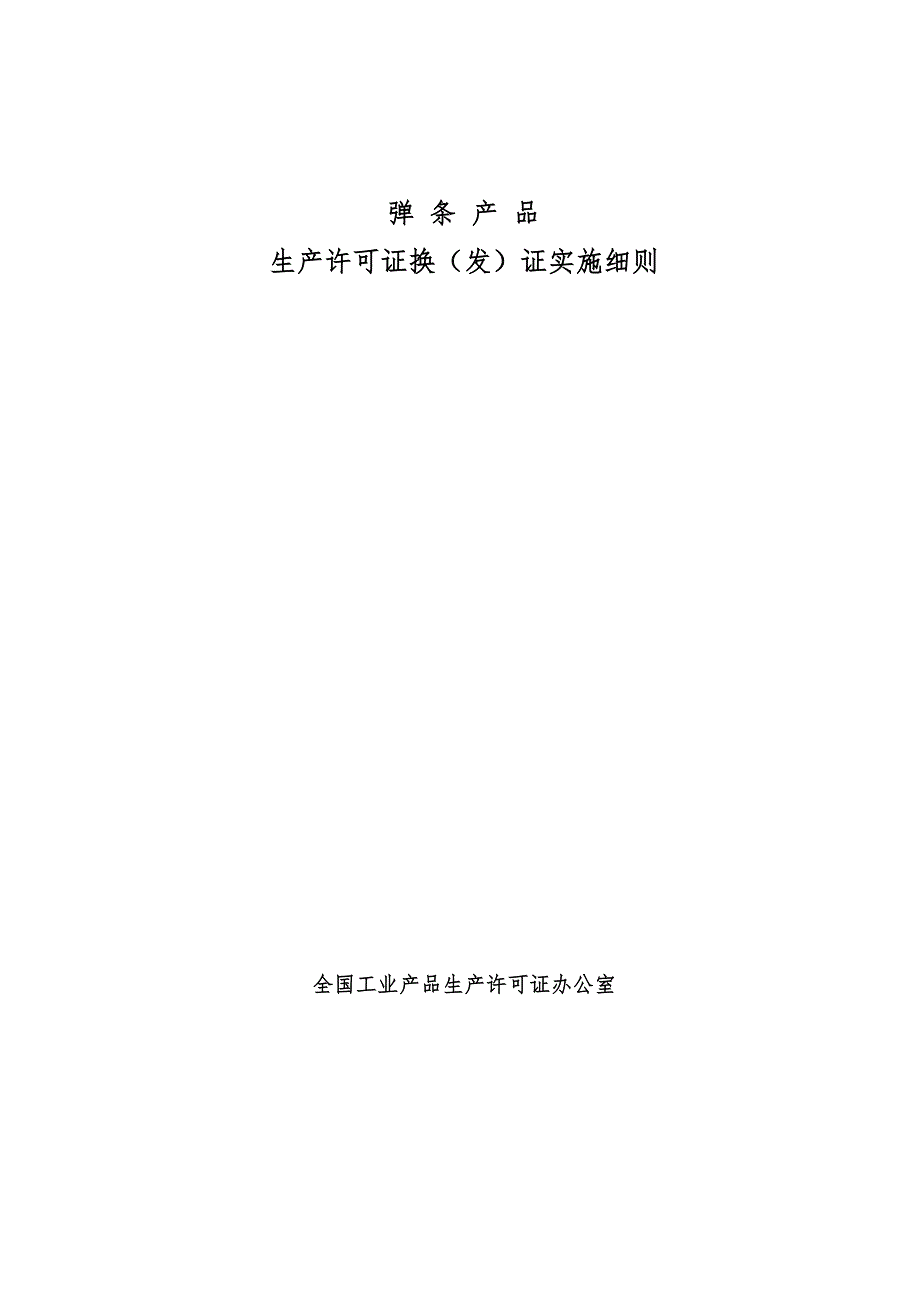 弹 条 产 品

生产许可证换（发）证实施细则

全国工业产品生产许可证办公室